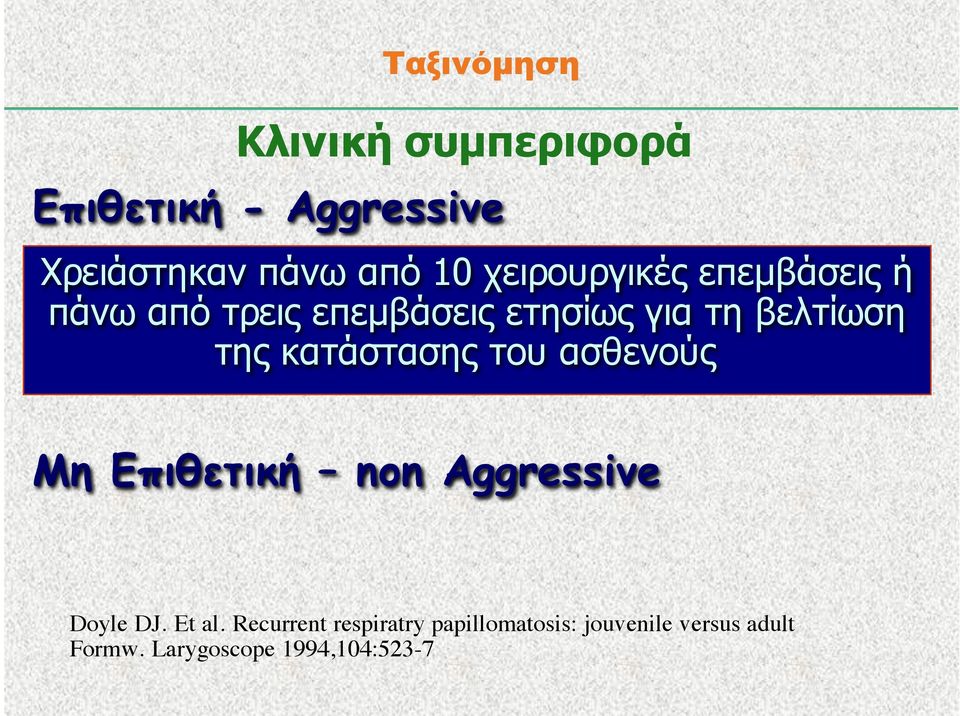 Ταξινόμηση

Κλινική συμπεριφορά

Επιθετική - Aggressive

Χρειάστηκαν πάνω από 10 χειρουργικές επεμβάσεις ή πάνω από τρεις επεμβάσεις ετησίως για τη βελτίωση της κατάστασης του ασθενούς

Μη Επιθετική – non Aggressive

Doyle DJ. Et al. Recurrent respiratry papillomatosis: jouvenile versus adult Formw. Larygoscope 1994,104:523-7